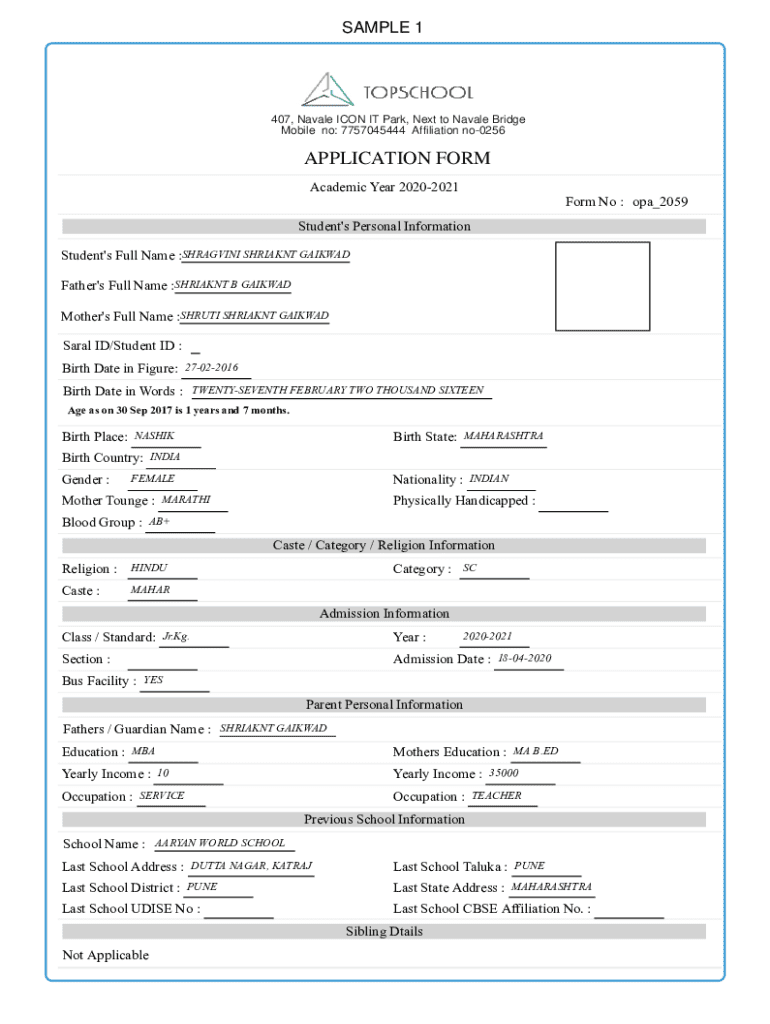 SAMPLE 1

TOPSCHOOL

407, Navale ICON IT Park, Next to Navale Bridge
Mobile no: 7757045444 Affiliation no-0256

APPLICATION FORM

Academic Year 2020-2021

Form No : opa_2059

Student's Personal Information

Student's Full Name : SHRAGVINI SHRIAKNT GAIKWAD

Father's Full Name : SHRIAKNT B GAIKWAD

Mother's Full Name : SHRUTI SHRIAKNT GAIKWAD

Saral ID/Student ID : _

Birth Date in Figure: 27-02-2016

Birth Date in Words : TWENTY-SEVENTH FEBRUARY TWO THOUSAND SIXTEEN

Age as on 30 Sep 2017 is 1 years and 7 months.

Birth Place: NASHIK

Birth State: MAHARASHTRA

Birth Country: INDIA

Gender : FEMALE

Nationality : INDIAN

Mother Tounge : MARATHI

Physically Handicapped :

Blood Group : AB+

Caste / Category / Religion Information

Religion : HINDU

Category : SC

Caste : MAHAR

Admission Information

Class / Standard: Jr.Kg.

Year : 2020-2021

Section :

Admission Date : 18-04-2020

Bus Facility : YES

Parent Personal Information

Fathers / Guardian Name : SHRIAKNT GAIKWAD

Education : MBA

Mothers Education : MA B.ED

Yearly Income : 10

Yearly Income : 35000

Occupation : SERVICE

Occupation : TEACHER

Previous School Information

School Name : AARYAN WORLD SCHOOL

Last School Address : DUTTA NAGAR, KATRAJ

Last School Taluka : PUNE

Last School District : PUNE

Last State Address : MAHARASHTRA

Last School UDISE No :

Last School CBSE Affiliation No. :

Sibling Dtails

Not Applicable